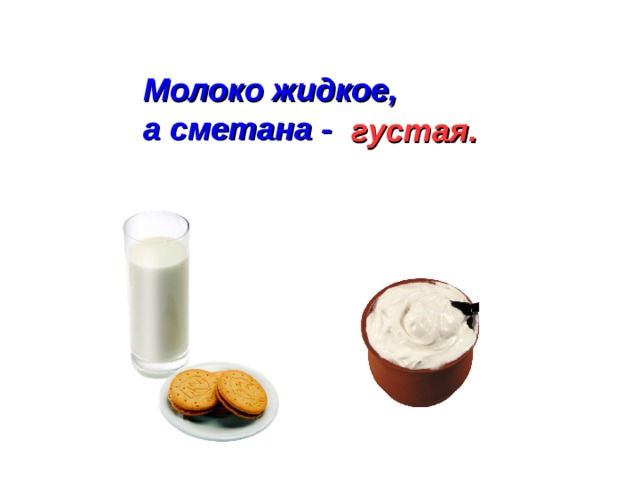 Молоко жидкое,
а сметана - густая.